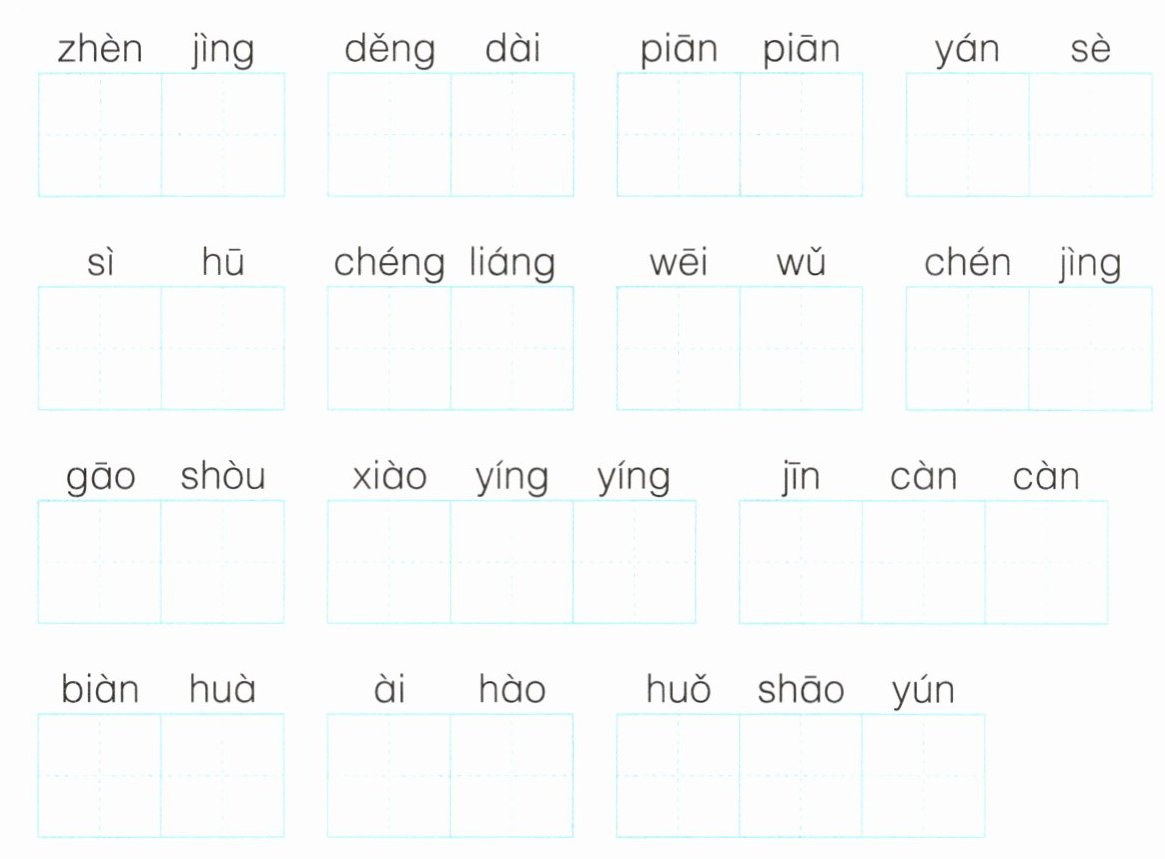 zhèn jìng　děng dài　piān piān　yán sè

sì hū　chéng liáng　wēi wǔ　chén jìng

gāo shòu　xiào yíng yíng　jīn càn càn

biàn huà　ài hào　huǒ shāo yún